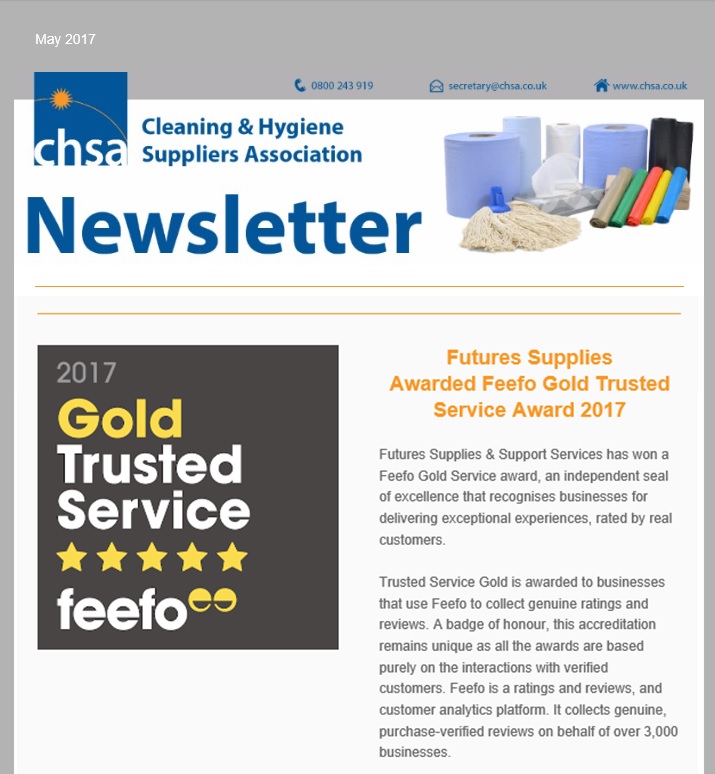 May 2017

0800 243 919 secretary@chsa.co.uk www.chsa.co.uk

chsa Cleaning & Hygiene Suppliers Association

Newsletter

2017
Gold
Trusted
Service
feefo

Futures Supplies Awarded Feefo Gold Trusted Service Award 2017

Futures Supplies & Support Services has won a Feefo Gold Service award, an independent seal of excellence that recognises businesses for delivering exceptional experiences, rated by real customers.

Trusted Service Gold is awarded to businesses that use Feefo to collect genuine ratings and reviews. A badge of honour, this accreditation remains unique as all the awards are based purely on the interactions with verified customers. Feefo is a ratings and reviews, and customer analytics platform. It collects genuine, purchase-verified reviews on behalf of over 3,000 businesses.